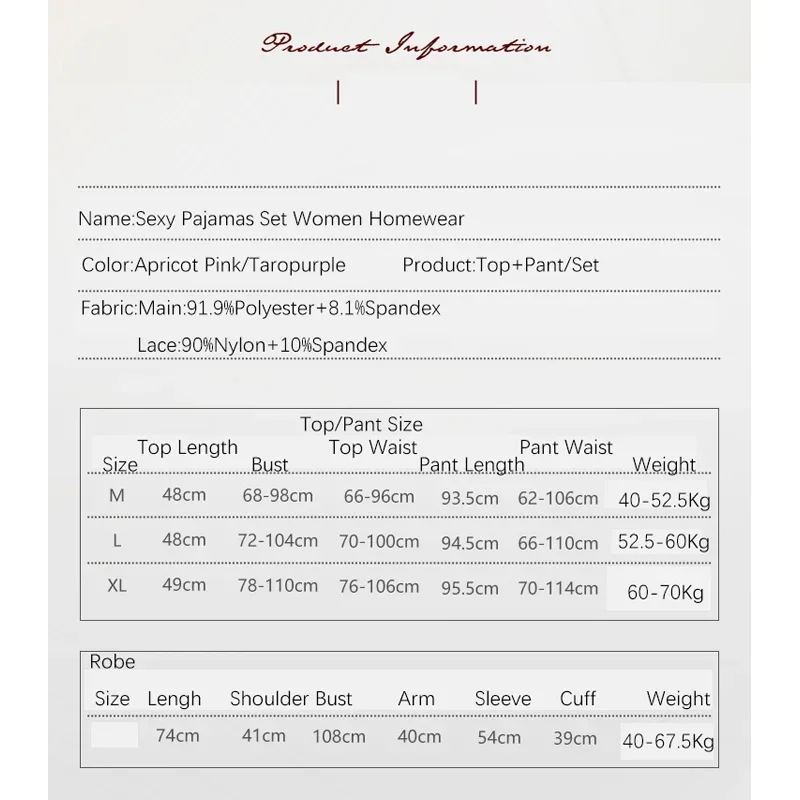 Product Information

Name:Sexy Pajamas Set Women Homewear

Color:Apricot Pink/Taropurple Product:Top+Pant/Set

Fabric:Main:91.9%Polyester+8.1%Spandex

Lace:90%Nylon+10%Spandex

Top/Pant Size

| Size | Top Length | Bust | Top Waist | Pant Length | Pant Waist | Weight |
|---|---|---|---|---|---|---|
| M | 48cm | 68-98cm | 66-96cm | 93.5cm | 62-106cm | 40-52.5Kg |
| L | 48cm | 72-104cm | 70-100cm | 94.5cm | 66-110cm | 52.5-60Kg |
| XL | 49cm | 78-110cm | 76-106cm | 95.5cm | 70-114cm | 60-70Kg |

Robe

| Size | Lengh | Shoulder | Bust | Arm | Sleeve | Cuff | Weight |
|---|---|---|---|---|---|---|---|
| | 74cm | 41cm | 108cm | 40cm | 54cm | 39cm | 40-67.5Kg |